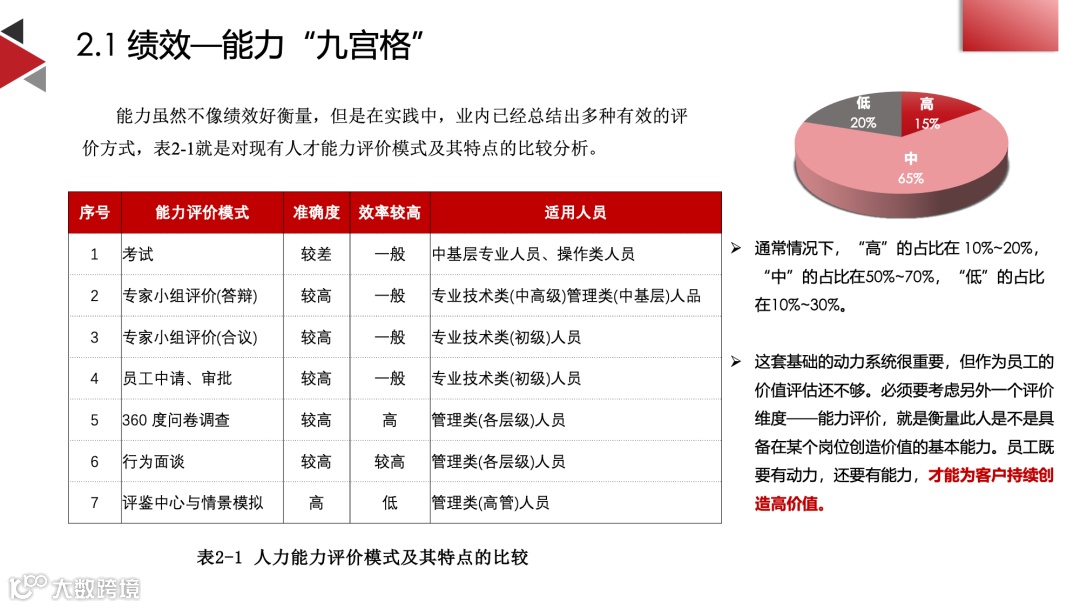 2.1 绩效—能力“九宫格”

能力虽然不像绩效好衡量，但是在实践中，业内已经总结出多种有效的评价方式，表2-1就是对现有人才能力评价模式及其特点的比较分析。

| 序号 | 能力评价模式 | 准确度 | 效率较高 | 适用人员 |
|---|---|---|---|---|
| 1 | 考试 | 较差 | 一般 | 中基层专业人员、操作类人员 |
| 2 | 专家小组评价(答辩) | 较高 | 一般 | 专业技术类(中高级)管理类(中基层)人品 |
| 3 | 专家小组评价(合议) | 较高 | 一般 | 专业技术类(初级)人员 |
| 4 | 员工申请、审批 | 较高 | 一般 | 专业技术类(初级)人员 |
| 5 | 360 度问卷调查 | 较高 | 高 | 管理类(各层级)人员 |
| 6 | 行为面谈 | 较高 | 较高 | 管理类(各层级)人员 |
| 7 | 评鉴中心与情景模拟 | 高 | 低 | 管理类(高管)人员 |

表2-1 人力能力评价模式及其特点的比较

低 20%
高 15%
中 65%

➢ 通常情况下，“高”的占比在 10%~20%，“中”的占比在50%~70%，“低”的占比在10%~30%。

➢ 这套基础的动力系统很重要，但作为员工的价值评估还不够。必须要考虑另外一个评价维度——能力评价，就是衡量此人是不是具备在某个岗位创造价值的基本能力。员工既要有动力，还要有能力，才能为客户持续创造高价值。

大数跨境